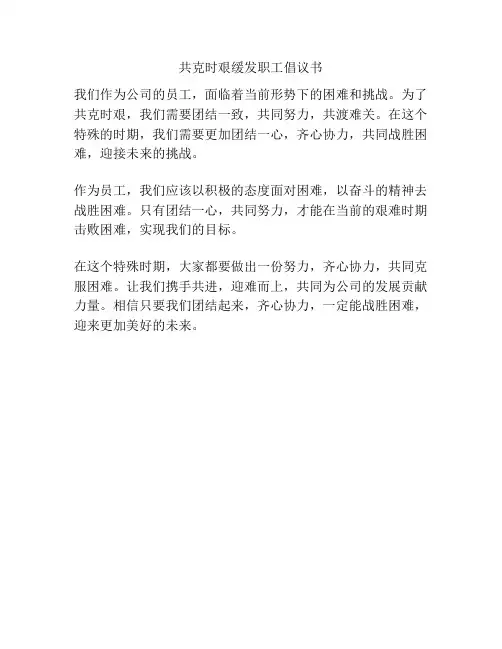 共克时艰缓发职工倡议书

我们作为公司的员工，面临着当前形势下的困难和挑战。为了共克时艰，我们需要团结一致，共同努力，共渡难关。在这个特殊的时期，我们需要更加团结一心，齐心协力，共同战胜困难，迎接未来的挑战。

作为员工，我们应该以积极的态度面对困难，以奋斗的精神去战胜困难。只有团结一心，共同努力，才能在当前的艰难时期击败困难，实现我们的目标。

在这个特殊时期，大家都要做出一份努力，齐心协力，共同克服困难。让我们携手共进，迎难而上，共同为公司的发展贡献力量。相信只要我们团结起来，齐心协力，一定能战胜困难，迎来更加美好的未来。